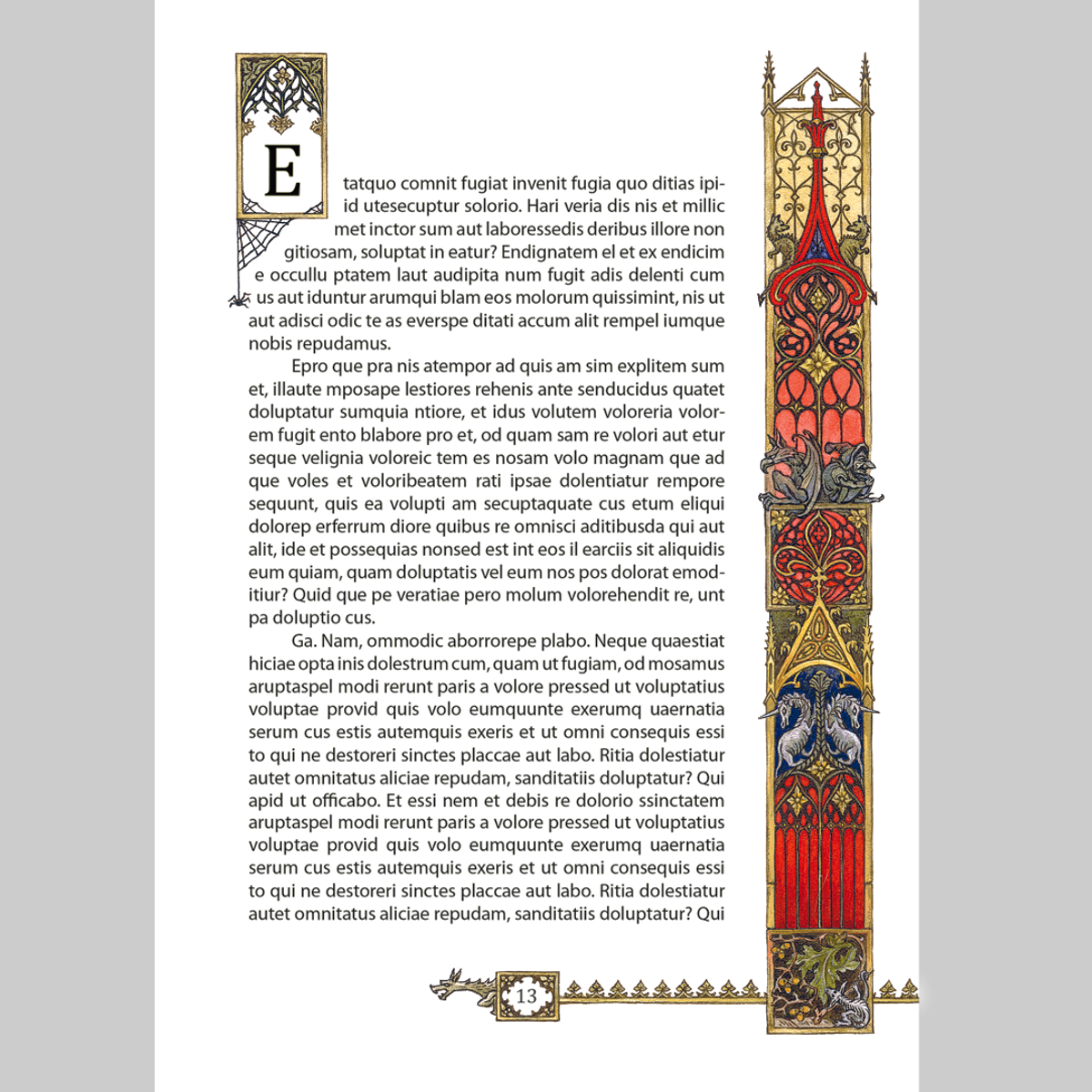 Etatquo comnit fugiat invenit fugia quo ditias ipiid utesecuptur solorio. Hari veria dis nis et millic met inctor sum aut laboressedis deribus illore non gitiosam, soluptat in eatur? Endignatem el et ex endicim e occullu ptatem laut audipita num fugit adis delenti cum us aut iduntur arumqui blam eos molorum quissimint, nis ut aut adisci odic te as everspe ditati accum alit rempel iumque nobis repudamus.

Epro que pra nis atempor ad quis am sim explitem sum et, illaute mposape lestiores rehenis ante senducidus quatet doluptatur sumquia ntiore, et idus volutem voloreria volorem fugit ento blabore pro et, od quam sam re volori aut etur seque velignia voloreic tem es nosam volo magnam que ad que voles et voloribeatem rati ipsae dolentiatur rempore sequunt, quis ea volupti am secuptaquate cus etum eliqui dolorep erferrum diore quibus re omnisci aditibusda qui aut alit, ide et possequias nonsed est int eos il earciis sit aliquidis eum quiam, quam doluptatis vel eum nos pos dolorat emoditiur? Quid que pe veratiae pero molum volorehendit re, unt pa doluptio cus.

Ga. Nam, ommodic aborrorepe plabo. Neque quaestiat hiciae opta inis dolestrum cum, quam ut fugiam, od mosamus aruptaspel modi rerunt paris a volore pressed ut voluptatius voluptae provid quis volo eumquunte exerumq uaernatia serum cus estis autemquis exeris et ut omni consequis essi to qui ne destoreri sinctes placcae aut labo. Ritia dolestiatur autet omnitatus aliciae repudam, sanditatiis doluptatur? Qui apid ut officabo. Et essi nem et debis re dolorio ssinctatem aruptaspel modi rerunt paris a volore pressed ut voluptatius voluptae provid quis volo eumquunte exerumq uaernatia serum cus estis autemquis exeris et ut omni consequis essi to qui ne destoreri sinctes placcae aut labo. Ritia dolestiatur autet omnitatus aliciae repudam, sanditatiis doluptatur? Qui

13